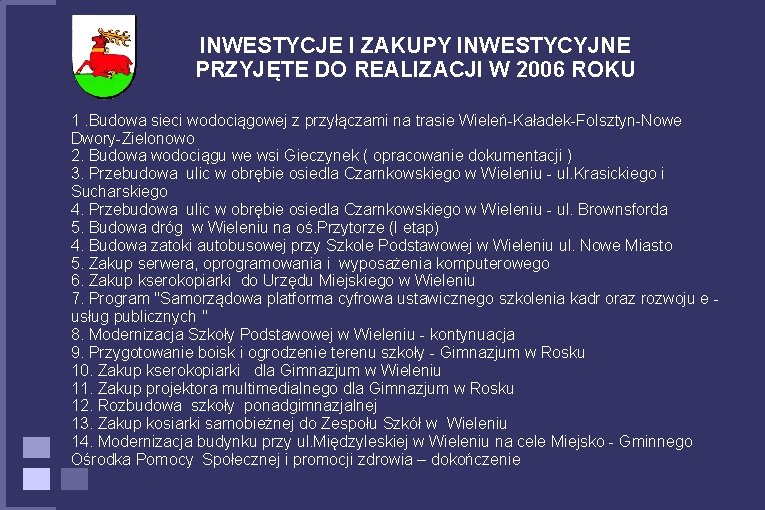 INWESTYCJE I ZAKUPY INWESTYCYJNE PRZYJĘTE DO REALIZACJI W 2006 ROKU

1 .Budowa sieci wodociągowej z przyłączami na trasie Wieleń-Kaładek-Folsztyn-Nowe Dwory-Zielonowo
2. Budowa wodociągu we wsi Gieczynek ( opracowanie dokumentacji )
3. Przebudowa ulic w obrębie osiedla Czarnkowskiego w Wieleniu - ul.Krasickiego i Sucharskiego
4. Przebudowa ulic w obrębie osiedla Czarnkowskiego w Wieleniu - ul. Brownsforda
5. Budowa dróg w Wieleniu na oś.Przytorze (I etap)
4. Budowa zatoki autobusowej przy Szkole Podstawowej w Wieleniu ul. Nowe Miasto
5. Zakup serwera, oprogramowania i wyposażenia komputerowego
6. Zakup kserokopiarki do Urzędu Miejskiego w Wieleniu
7. Program "Samorządowa platforma cyfrowa ustawicznego szkolenia kadr oraz rozwoju e - usług publicznych "
8. Modernizacja Szkoły Podstawowej w Wieleniu - kontynuacja
9. Przygotowanie boisk i ogrodzenie terenu szkoły - Gimnazjum w Rosku
10. Zakup kserokopiarki dla Gimnazjum w Wieleniu
11. Zakup projektora multimedialnego dla Gimnazjum w Rosku
12. Rozbudowa szkoły ponadgimnazjalnej
13. Zakup kosiarki samobieżnej do Zespołu Szkół w Wieleniu
14. Modernizacja budynku przy ul.Międzyleskiej w Wieleniu na cele Miejsko - Gminnego Ośrodka Pomocy Społecznej i promocji zdrowia – dokończenie